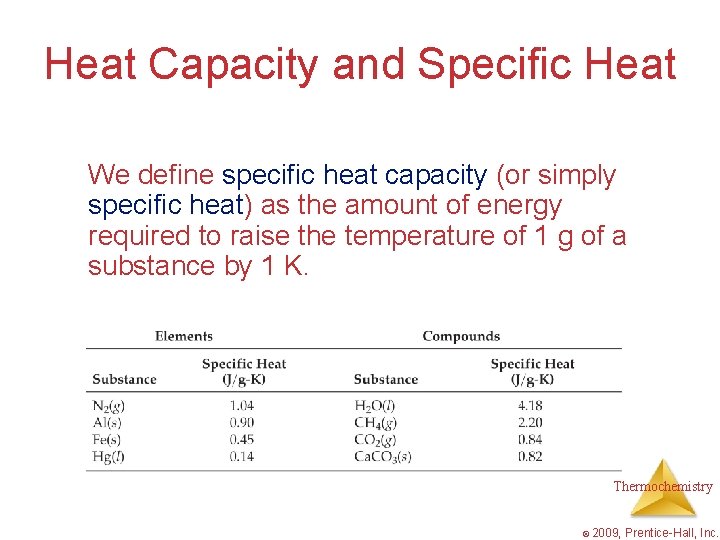 Heat Capacity and Specific Heat

We define specific heat capacity (or simply specific heat) as the amount of energy required to raise the temperature of 1 g of a substance by 1 K.

| Elements | | Compounds | |
|---|---|---|---|
| Substance | Specific Heat (J/g-K) | Substance | Specific Heat (J/g-K) |
| $N_2(g)$ | 1.04 | $H_2O(l)$ | 4.18 |
| $Al(s)$ | 0.90 | $CH_4(g)$ | 2.20 |
| $Fe(s)$ | 0.45 | $CO_2(g)$ | 0.84 |
| $Hg(l)$ | 0.14 | $CaCO_3(s)$ | 0.82 |

Thermochemistry

© 2009, Prentice-Hall, Inc.